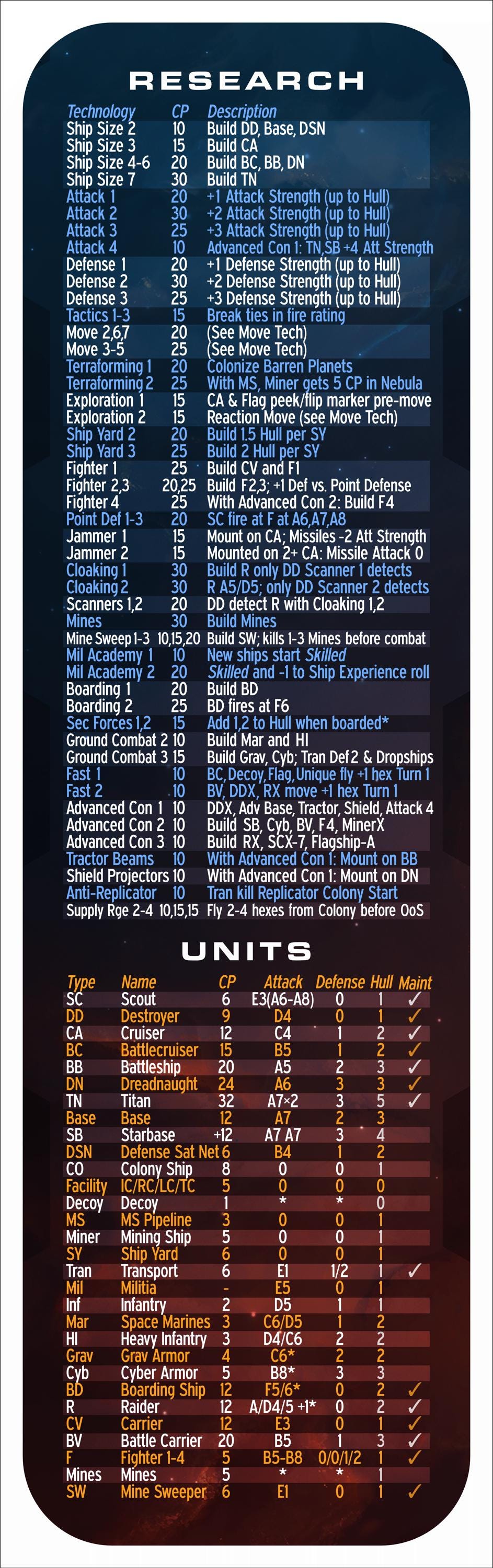 RESEARCH

| Technology | CP | Description |
|---|---|---|
| Ship Size 2 | 10 | Build DD, Base, DSN |
| Ship Size 3 | 15 | Build CA |
| Ship Size 4-6 | 20 | Build BC, BB, DN |
| Ship Size 7 | 30 | Build TN |
| Attack 1 | 20 | +1 Attack Strength (up to Hull) |
| Attack 2 | 30 | +2 Attack Strength (up to Hull) |
| Attack 3 | 25 | +3 Attack Strength (up to Hull) |
| Attack 4 | 10 | Advanced Con 1: TN,SB +4 Att Strength |
| Defense 1 | 20 | +1 Defense Strength (up to Hull) |
| Defense 2 | 30 | +2 Defense Strength (up to Hull) |
| Defense 3 | 25 | +3 Defense Strength (up to Hull) |
| Tactics 1-3 | 15 | Break ties in fire rating |
| Move 2,6,7 | 20 | (See Move Tech) |
| Move 3-5 | 25 | (See Move Tech) |
| Terraforming 1 | 20 | Colonize Barren Planets |
| Terraforming 2 | 25 | With MS, Miner gets 5 CP in Nebula |
| Exploration 1 | 15 | CA & Flag peek/flip marker pre-move |
| Exploration 2 | 15 | Reaction Move (see Move Tech) |
| Ship Yard 2 | 20 | Build 1.5 Hull per SY |
| Ship Yard 3 | 25 | Build 2 Hull per SY |
| Fighter 1 | 25 | Build CV and F1 |
| Fighter 2,3 | 20,25 | Build F2,3; +1 Def vs. Point Defense |
| Fighter 4 | 25 | With Advanced Con 2: Build F4 |
| Point Def 1-3 | 20 | SC fire at F at A6,A7,A8 |
| Jammer 1 | 15 | Mount on CA; Missiles -2 Att Strength |
| Jammer 2 | 15 | Mounted on 2+ CA: Missile Attack 0 |
| Cloaking 1 | 30 | Build R only DD Scanner 1 detects |
| Cloaking 2 | 30 | R A5/D5; only DD Scanner 2 detects |
| Scanners 1,2 | 20 | DD detect R with Cloaking 1,2 |
| Mines | 30 | Build Mines |
| Mine Sweep 1-3 | 10,15,20 | Build SW; kills 1-3 Mines before combat |
| Mil Academy 1 | 10 | New ships start Skilled |
| Mil Academy 2 | 20 | Skilled and -1 to Ship Experience roll |
| Boarding 1 | 20 | Build BD |
| Boarding 2 | 25 | BD fires at F6 |
| Sec Forces 1,2 | 15 | Add 1,2 to Hull when boarded* |
| Ground Combat 2 | 10 | Build Mar and HI |
| Ground Combat 3 | 15 | Build Grav, Cyb; Tran Def 2 & Dropships |
| Fast 1 | 10 | BC, Decoy, Flag, Unique fly +1 hex Turn 1 |
| Fast 2 | 10 | BV, DDX, RX move +1 hex Turn 1 |
| Advanced Con 1 | 10 | DDX, Adv Base, Tractor, Shield, Attack 4 |
| Advanced Con 2 | 10 | Build SB, Cyb, BV, F4, MinerX |
| Advanced Con 3 | 10 | Build RX, SCX-7, Flagship-A |
| Tractor Beams | 10 | With Advanced Con 1: Mount on BB |
| Shield Projectors | 10 | With Advanced Con 1: Mount on DN |
| Anti-Replicator | 10 | Tran kill Replicator Colony Start |
| Supply Rge 2-4 | 10,15,15 | Fly 2-4 hexes from Colony before OoS |

UNITS

| Type | Name | CP | Attack | Defense | Hull | Maint |
|---|---|---|---|---|---|---|
| SC | Scout | 6 | E3(A6-A8) | 0 | 1 | ✓ |
| DD | Destroyer | 9 | D4 | 0 | 1 | ✓ |
| CA | Cruiser | 12 | C4 | 1 | 2 | ✓ |
| BC | Battlecruiser | 15 | B5 | 1 | 2 | ✓ |
| BB | Battleship | 20 | A5 | 2 | 3 | ✓ |
| DN | Dreadnaught | 24 | A6 | 3 | 3 | ✓ |
| TN | Titan | 32 | A7×2 | 3 | 5 | ✓ |
| Base | Base | 12 | A7 | 2 | 3 | |
| SB | Starbase | +12 | A7 A7 | 3 | 4 | |
| DSN | Defense Sat Net | 6 | B4 | 1 | 2 | |
| CO | Colony Ship | 8 | 0 | 0 | 1 | |
| Facility | IC/RC/LC/TC | 5 | 0 | 0 | 0 | |
| Decoy | Decoy | 1 | * | * | 0 | |
| MS | MS Pipeline | 3 | 0 | 0 | 1 | |
| Miner | Mining Ship | 5 | 0 | 0 | 1 | |
| SY | Ship Yard | 6 | 0 | 0 | 1 | |
| Tran | Transport | 6 | E1 | 1/2 | 1 | ✓ |
| Mil | Militia | - | E5 | 0 | 1 | |
| Inf | Infantry | 2 | D5 | 1 | 1 | |
| Mar | Space Marines | 3 | C6/D5 | 1 | 2 | |
| HI | Heavy Infantry | 3 | D4/C6 | 2 | 2 | |
| Grav | Grav Armor | 4 | C6* | 2 | 2 | |
| Cyb | Cyber Armor | 5 | B8* | 3 | 3 | |
| BD | Boarding Ship | 12 | F5/6* | 0 | 2 | ✓ |
| R | Raider | 12 | A/D4/5 +1* | 0 | 2 | ✓ |
| CV | Carrier | 12 | E3 | 0 | 1 | ✓ |
| BV | Battle Carrier | 20 | B5 | 1 | 3 | ✓ |
| F | Fighter 1-4 | 5 | B5-B8 | 0/0/1/2 | 1 | ✓ |
| Mines | Mines | 5 | * | * | 1 | |
| SW | Mine Sweeper | 6 | E1 | 0 | 1 | ✓ |